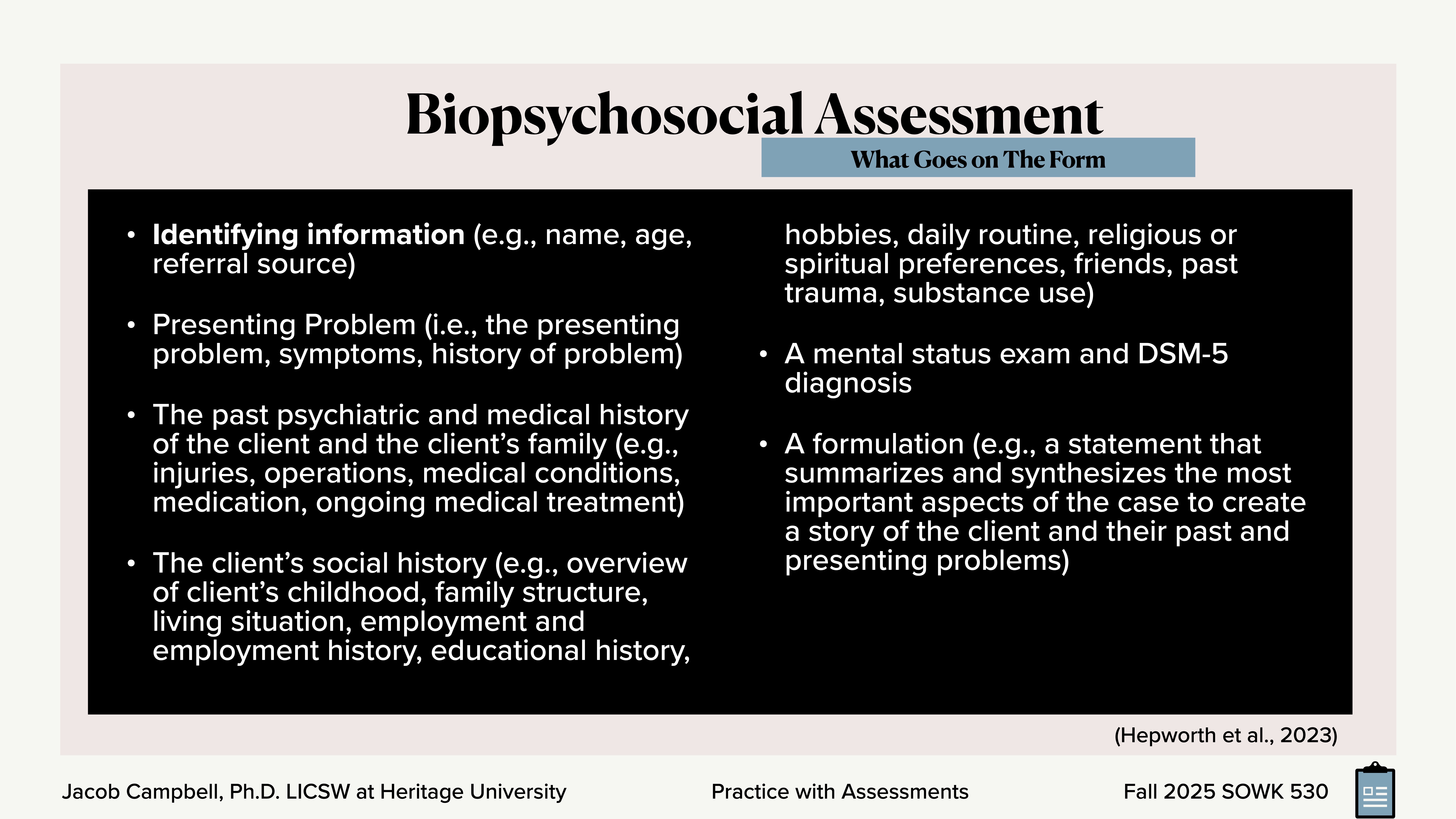 Biopsychosocial Assessment

What Goes on The Form

• Identifying information (e.g., name, age, referral source)

• Presenting Problem (i.e., the presenting problem, symptoms, history of problem)

• The past psychiatric and medical history of the client and the client's family (e.g., injuries, operations, medical conditions, medication, ongoing medical treatment)

• The client's social history (e.g., overview of client's childhood, family structure, living situation, employment and employment history, educational history, hobbies, daily routine, religious or spiritual preferences, friends, past trauma, substance use)

• A mental status exam and DSM-5 diagnosis

• A formulation (e.g., a statement that summarizes and synthesizes the most important aspects of the case to create a story of the client and their past and presenting problems)

(Hepworth et al., 2023)

Jacob Campbell, Ph.D. LICSW at Heritage University

Practice with Assessments

Fall 2025 SOWK 530